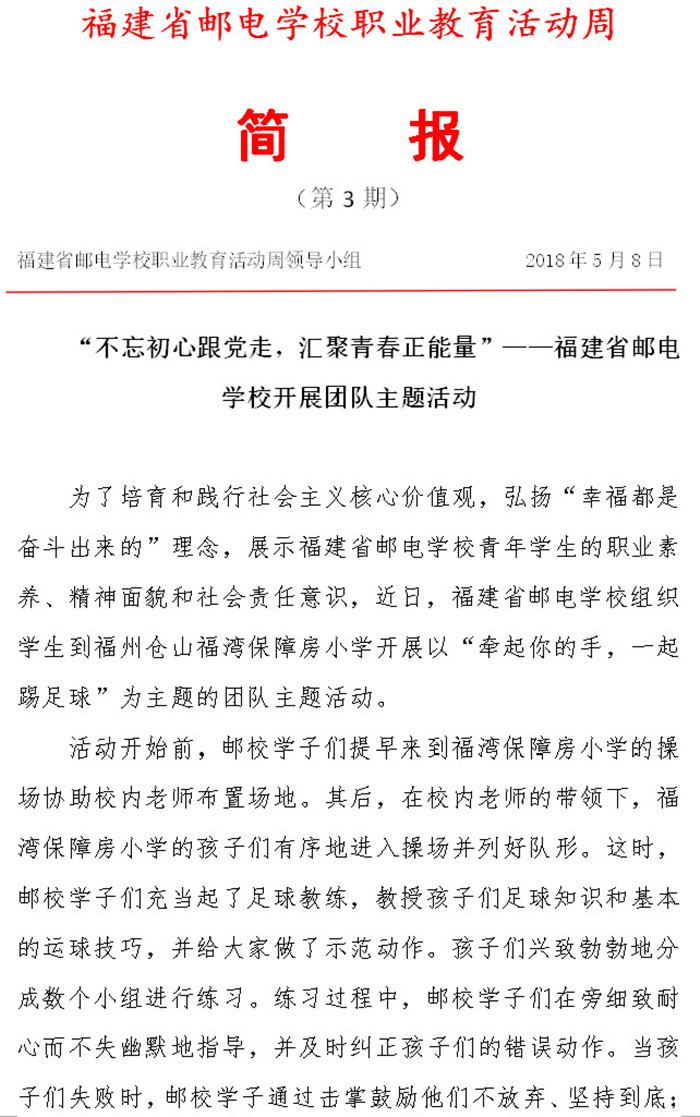 福建省邮电学校职业教育活动周

简 报

（第 3 期）

福建省邮电学校职业教育活动周领导小组 2018 年 5 月 8 日

“不忘初心跟党走，汇聚青春正能量”——福建省邮电学校开展团队主题活动

为了培育和践行社会主义核心价值观，弘扬“幸福都是奋斗出来的”理念，展示福建省邮电学校青年学生的职业素养、精神面貌和社会责任意识，近日，福建省邮电学校组织学生到福州仓山福湾保障房小学开展以“牵起你的手，一起踢足球”为主题的团队主题活动。

活动开始前，邮校学子们提早来到福湾保障房小学的操场协助校内老师布置场地。其后，在校内老师的带领下，福湾保障房小学的孩子们有序地进入操场并列好队形。这时，邮校学子们充当起了足球教练，教授孩子们足球知识和基本的运球技巧，并给大家做了示范动作。孩子们兴致勃勃地分成数个小组进行练习。练习过程中，邮校学子们在旁细致耐心而不失幽默地指导，并及时纠正孩子们的错误动作。当孩子们失败时，邮校学子通过击掌鼓励他们不放弃、坚持到底；